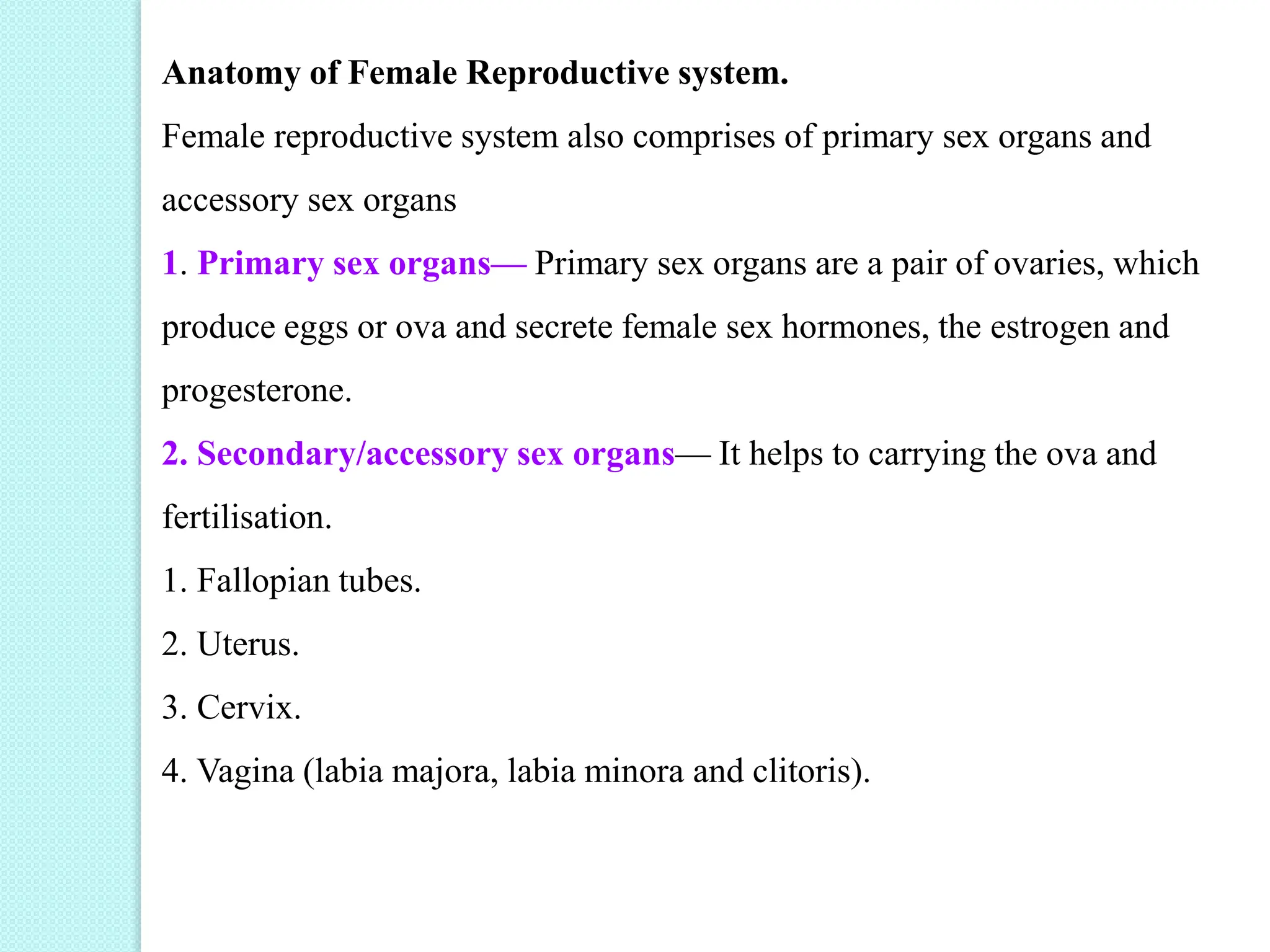 Anatomy of Female Reproductive system.

Female reproductive system also comprises of primary sex organs and accessory sex organs

1. Primary sex organs— Primary sex organs are a pair of ovaries, which produce eggs or ova and secrete female sex hormones, the estrogen and progesterone.

2. Secondary/accessory sex organs— It helps to carrying the ova and fertilisation.

1. Fallopian tubes.

2. Uterus.

3. Cervix.

4. Vagina (labia majora, labia minora and clitoris).